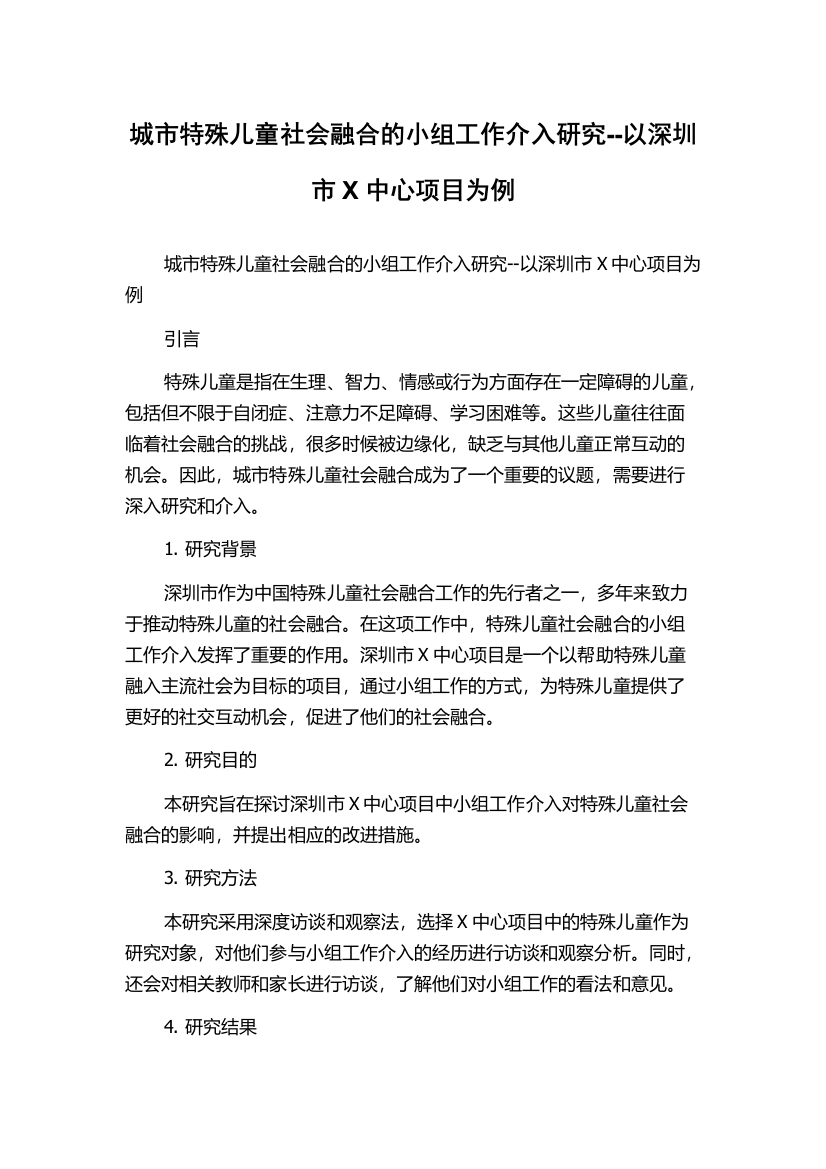 城市特殊儿童社会融合的小组工作介入研究--以深圳市 X 中心项目为例

城市特殊儿童社会融合的小组工作介入研究--以深圳市 X 中心项目为例

引言

特殊儿童是指在生理、智力、情感或行为方面存在一定障碍的儿童，包括但不限于自闭症、注意力不足障碍、学习困难等。这些儿童往往面临着社会融合的挑战，很多时候被边缘化，缺乏与其他儿童正常互动的机会。因此，城市特殊儿童社会融合成为了一个重要的议题，需要进行深入研究和介入。

1. 研究背景

深圳市作为中国特殊儿童社会融合工作的先行者之一，多年来致力于推动特殊儿童的社会融合。在这项工作中，特殊儿童社会融合的小组工作介入发挥了重要的作用。深圳市 X 中心项目是一个以帮助特殊儿童融入主流社会为目标的项目，通过小组工作的方式，为特殊儿童提供了更好的社交互动机会，促进了他们的社会融合。

2. 研究目的

本研究旨在探讨深圳市 X 中心项目中小组工作介入对特殊儿童社会融合的影响，并提出相应的改进措施。

3. 研究方法

本研究采用深度访谈和观察法，选择 X 中心项目中的特殊儿童作为研究对象，对他们参与小组工作介入的经历进行访谈和观察分析。同时，还会对相关教师和家长进行访谈，了解他们对小组工作的看法和意见。

4. 研究结果